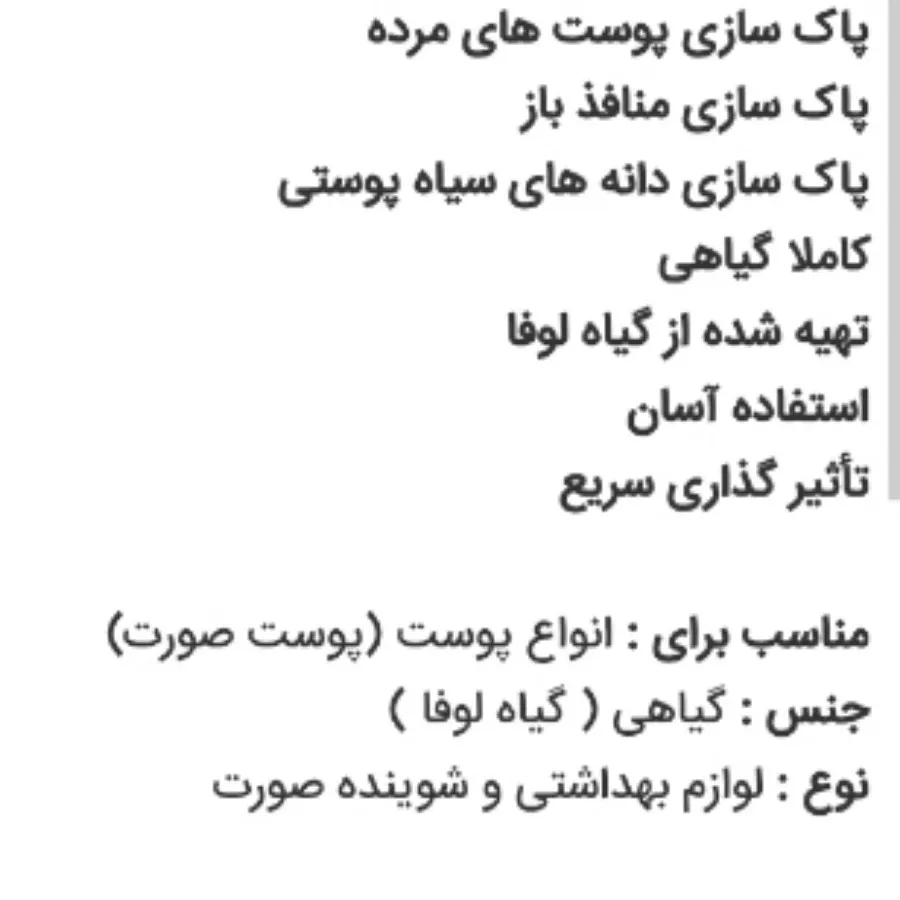 پاک سازی پوست های مرده
پاک سازی منافذ باز
پاک سازی دانه های سیاه پوستی
کاملا گیاهی
تهیه شده از گیاه لوفا
استفاده آسان
تأثیر گذاری سریع

مناسب برای : انواع پوست (پوست صورت)
جنس : گیاهی ( گیاه لوفا )
نوع : لوازم بهداشتی و شوینده صورت